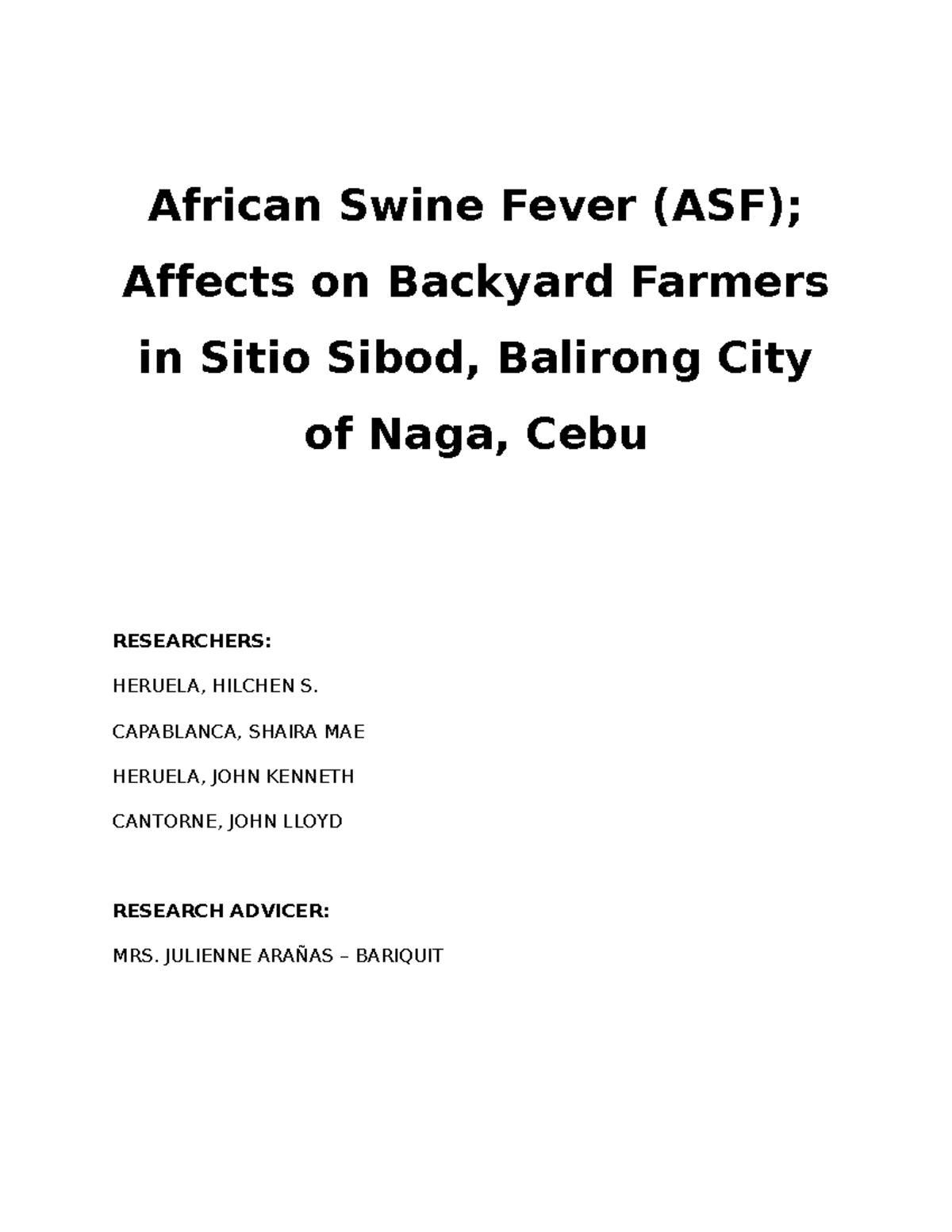 African Swine Fever (ASF); Affects on Backyard Farmers in Sitio Sibod, Balirong City of Naga, Cebu

RESEARCHERS:

HERUELA, HILCHEN S.

CAPABLANCA, SHAIRA MAE

HERUELA, JOHN KENNETH

CANTORNE, JOHN LLOYD

RESEARCH ADVICER:

MRS. JULIENNE ARAÑAS – BARIQUIT